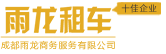 雨龙租车
十佳企业
成都雨龙商务服务有限公司